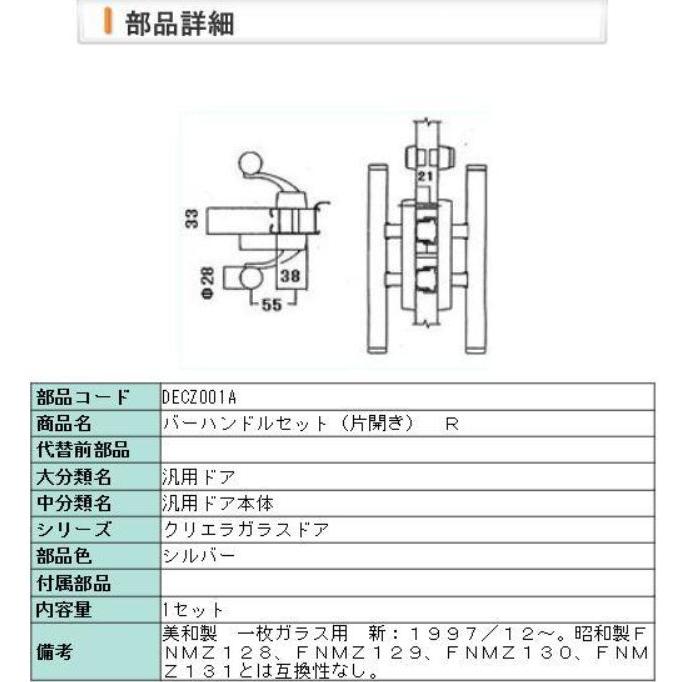 部品詳細

33
Φ28
38
55
21

| 部品コード | DECZ001A |
|---|---|
| 商品名 | バーハンドルセット（片開き）　R |
| 代替前部品 | |
| 大分類名 | 汎用ドア |
| 中分類名 | 汎用ドア本体 |
| シリーズ | クリエラガラスドア |
| 部品色 | シルバー |
| 付属部品 | |
| 内容量 | 1セット |
| 備考 | 美和製　一枚ガラス用　新：１９９７／１２～。昭和製ＦＮＭＺ１２８、ＦＮＭＺ１２９、ＦＮＭＺ１３０、ＦＮＭＺ１３１とは互換性なし。 |